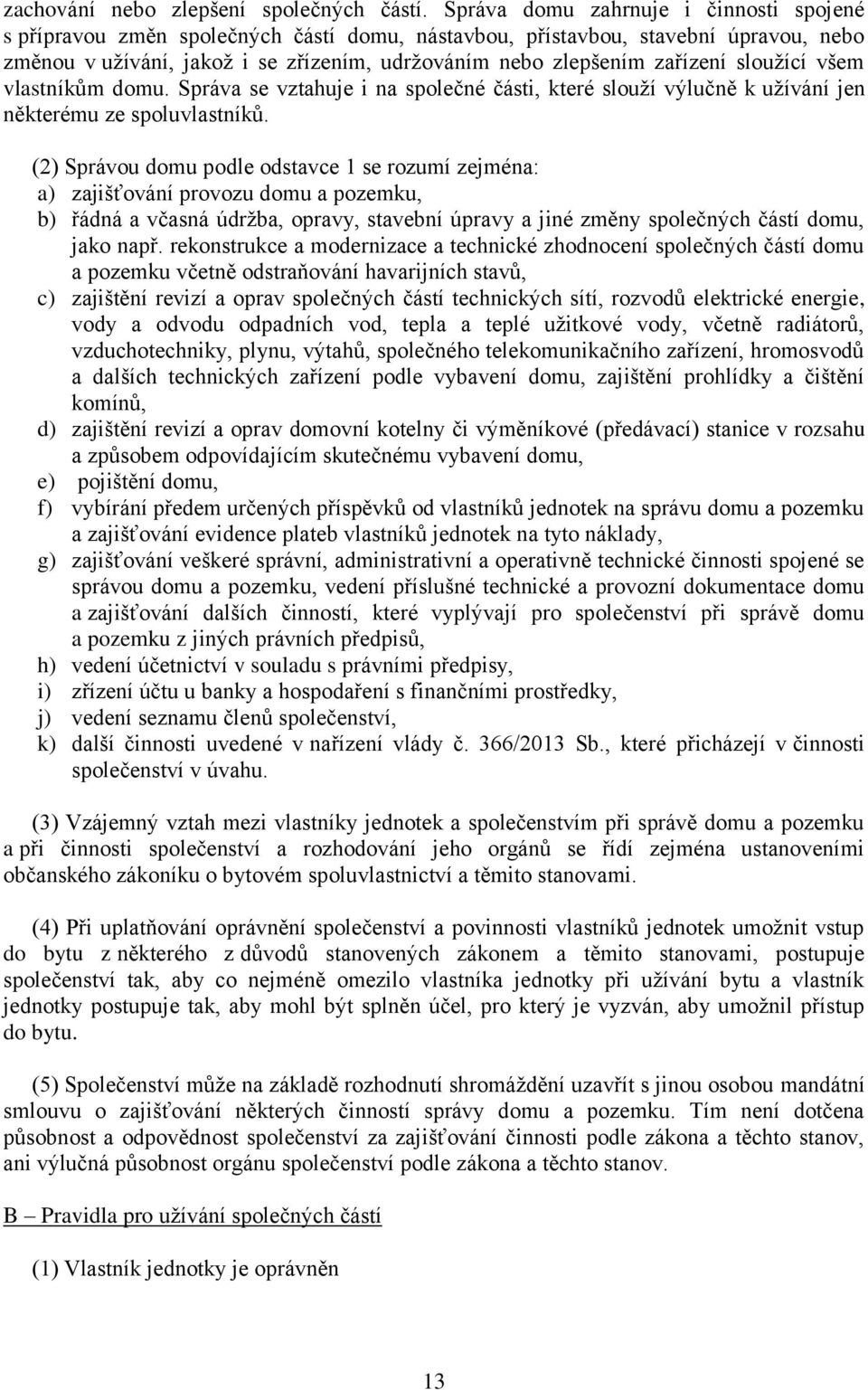 zachování nebo zlepšení společných částí. Správa domu zahrnuje i činnosti spojené s přípravou změn společných částí domu, nástavbou, přístavbou, stavební úpravou, nebo změnou v užívání, jakož i se zřízením, udržováním nebo zlepšením zařízení sloužící všem vlastníkům domu. Správa se vztahuje i na společné části, které slouží výlučně k užívání jen některému ze spoluvlastníků.

(2) Správou domu podle odstavce 1 se rozumí zejména:
a) zajišťování provozu domu a pozemku,
b) řádná a včasná údržba, opravy, stavební úpravy a jiné změny společných částí domu, jako např. rekonstrukce a modernizace a technické zhodnocení společných částí domu a pozemku včetně odstraňování havarijních stavů,
c) zajištění revizí a oprav společných částí technických sítí, rozvodů elektrické energie, vody a odvodu odpadních vod, tepla a teplé užitkové vody, včetně radiátorů, vzduchotechniky, plynu, výtahů, společného telekomunikačního zařízení, hromosvodů a dalších technických zařízení podle vybavení domu, zajištění prohlídky a čištění komínů,
d) zajištění revizí a oprav domovní kotelny či výměníkové (předávací) stanice v rozsahu a způsobem odpovídajícím skutečnému vybavení domu,
e) pojištění domu,
f) vybírání předem určených příspěvků od vlastníků jednotek na správu domu a pozemku a zajišťování evidence plateb vlastníků jednotek na tyto náklady,
g) zajišťování veškeré správní, administrativní a operativně technické činnosti spojené se správou domu a pozemku, vedení příslušné technické a provozní dokumentace domu a zajišťování dalších činností, které vyplývají pro společenství při správě domu a pozemku z jiných právních předpisů,
h) vedení účetnictví v souladu s právními předpisy,
i) zřízení účtu u banky a hospodaření s finančními prostředky,
j) vedení seznamu členů společenství,
k) další činnosti uvedené v nařízení vlády č. 366/2013 Sb., které přicházejí v činnosti společenství v úvahu.

(3) Vzájemný vztah mezi vlastníky jednotek a společenstvím při správě domu a pozemku a při činnosti společenství a rozhodování jeho orgánů se řídí zejména ustanoveními občanského zákoníku o bytovém spoluvlastnictví a těmito stanovami.

(4) Při uplatňování oprávnění společenství a povinnosti vlastníků jednotek umožnit vstup do bytu z některého z důvodů stanovených zákonem a těmito stanovami, postupuje společenství tak, aby co nejméně omezilo vlastníka jednotky při užívání bytu a vlastník jednotky postupuje tak, aby mohl být splněn účel, pro který je vyzván, aby umožnil přístup do bytu.

(5) Společenství může na základě rozhodnutí shromáždění uzavřít s jinou osobou mandátní smlouvu o zajišťování některých činností správy domu a pozemku. Tím není dotčena působnost a odpovědnost společenství za zajišťování činnosti podle zákona a těchto stanov, ani výlučná působnost orgánu společenství podle zákona a těchto stanov.

B – Pravidla pro užívání společných částí

(1) Vlastník jednotky je oprávněn

13